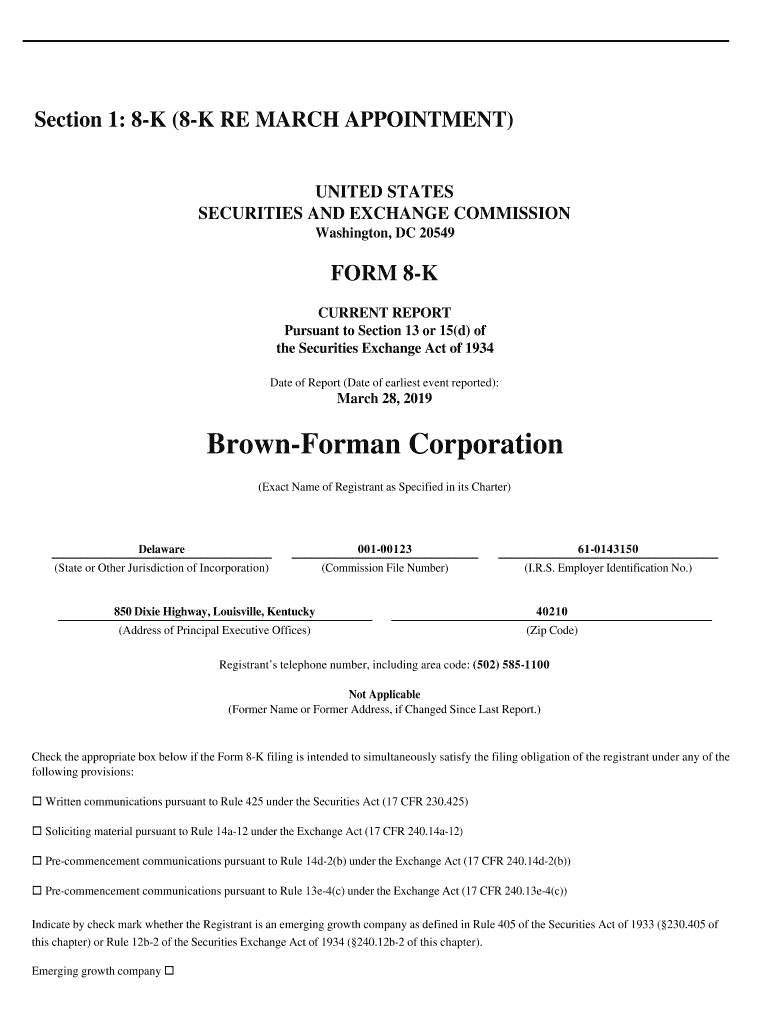 Section 1: 8-K (8-K RE MARCH APPOINTMENT)

UNITED STATES
SECURITIES AND EXCHANGE COMMISSION
Washington, DC 20549

FORM 8-K

CURRENT REPORT
Pursuant to Section 13 or 15(d) of
the Securities Exchange Act of 1934

Date of Report (Date of earliest event reported):
March 28, 2019

Brown-Forman Corporation

(Exact Name of Registrant as Specified in its Charter)

| Delaware | 001-00123 | 61-0143150 |
|---|---|---|
| (State or Other Jurisdiction of Incorporation) | (Commission File Number) | (I.R.S. Employer Identification No.) |

| 850 Dixie Highway, Louisville, Kentucky | 40210 |
|---|---|
| (Address of Principal Executive Offices) | (Zip Code) |

Registrant's telephone number, including area code: (502) 585-1100

Not Applicable
(Former Name or Former Address, if Changed Since Last Report.)

Check the appropriate box below if the Form 8-K filing is intended to simultaneously satisfy the filing obligation of the registrant under any of the following provisions:

☐ Written communications pursuant to Rule 425 under the Securities Act (17 CFR 230.425)

☐ Soliciting material pursuant to Rule 14a-12 under the Exchange Act (17 CFR 240.14a-12)

☐ Pre-commencement communications pursuant to Rule 14d-2(b) under the Exchange Act (17 CFR 240.14d-2(b))

☐ Pre-commencement communications pursuant to Rule 13e-4(c) under the Exchange Act (17 CFR 240.13e-4(c))

Indicate by check mark whether the Registrant is an emerging growth company as defined in Rule 405 of the Securities Act of 1933 (§230.405 of this chapter) or Rule 12b-2 of the Securities Exchange Act of 1934 (§240.12b-2 of this chapter).

Emerging growth company ☐